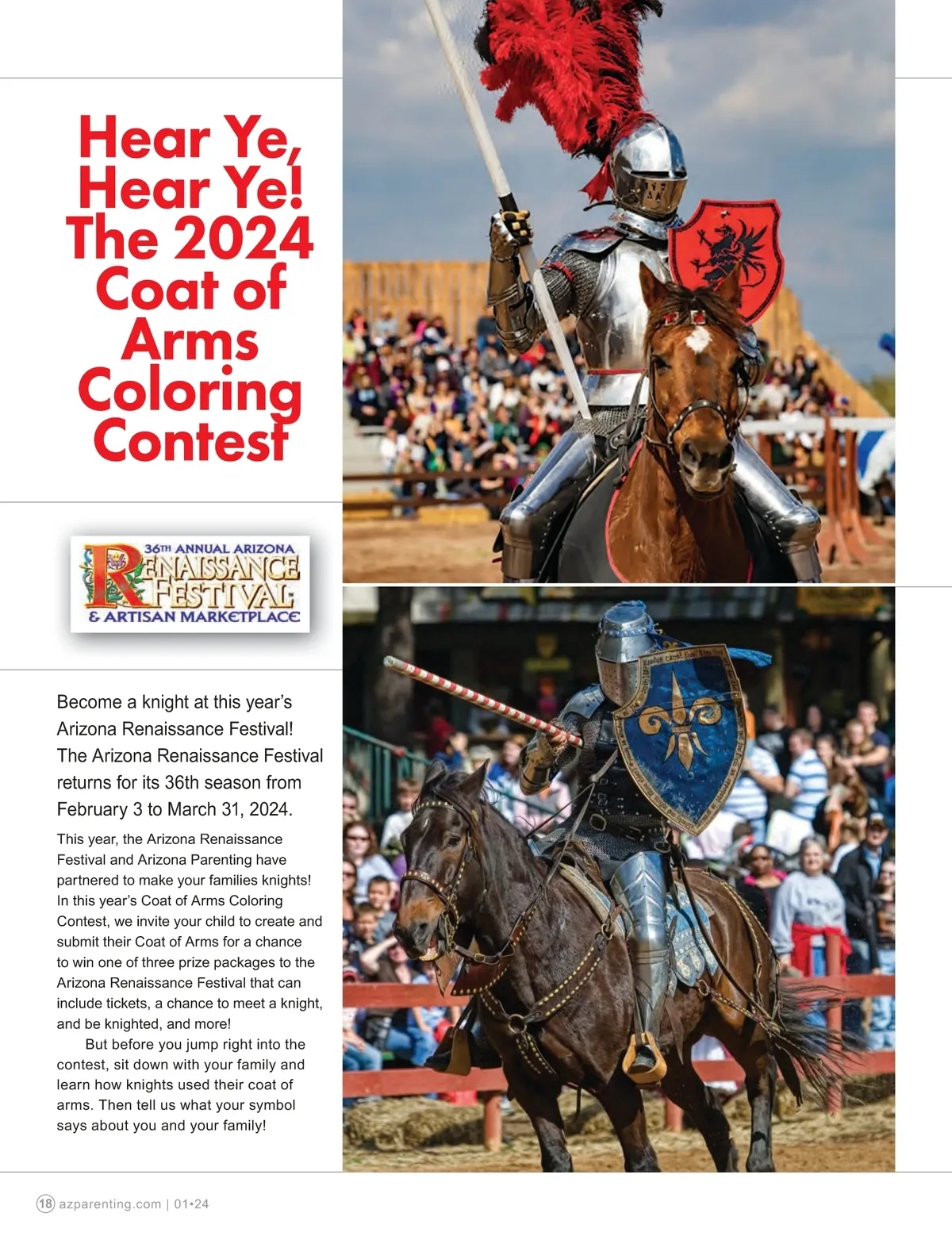 Hear Ye, Hear Ye! The 2024 Coat of Arms Coloring Contest

36TH ANNUAL ARIZONA RENAISSANCE FESTIVAL & ARTISAN MARKETPLACE

Become a knight at this year's Arizona Renaissance Festival! The Arizona Renaissance Festival returns for its 36th season from February 3 to March 31, 2024.

This year, the Arizona Renaissance Festival and Arizona Parenting have partnered to make your families knights! In this year's Coat of Arms Coloring Contest, we invite your child to create and submit their Coat of Arms for a chance to win one of three prize packages to the Arizona Renaissance Festival that can include tickets, a chance to meet a knight, and be knighted, and more!

But before you jump right into the contest, sit down with your family and learn how knights used their coat of arms. Then tell us what your symbol says about you and your family!

18 azparenting.com | 01•24